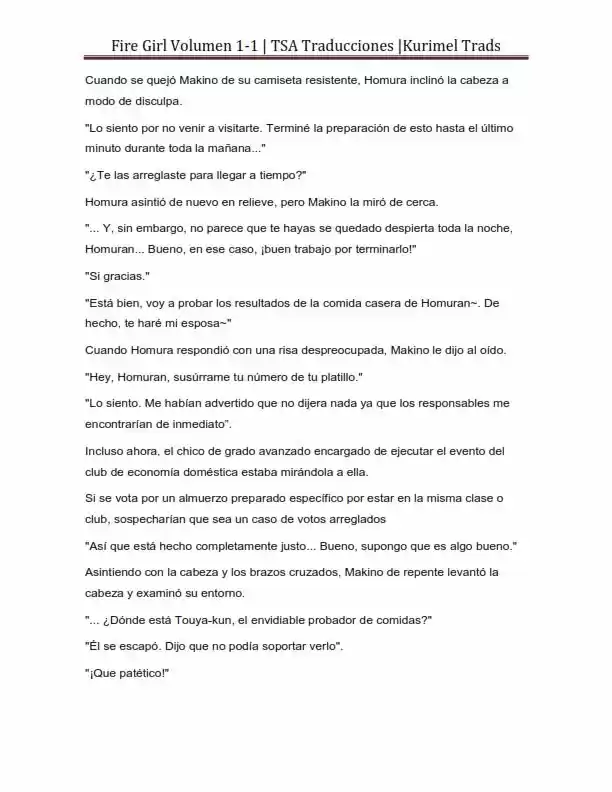 Fire Girl Volumen 1-1 | TSA Traducciones |Kurimel Trads

Cuando se quejó Makino de su camiseta resistente, Homura inclinó la cabeza a modo de disculpa.

"Lo siento por no venir a visitarte. Terminé la preparación de esto hasta el último minuto durante toda la mañana..."

"¿Te las arreglaste para llegar a tiempo?"

Homura asintió de nuevo en relieve, pero Makino la miró de cerca.

"... Y, sin embargo, no parece que te hayas se quedado despierta toda la noche, Homuran... Bueno, en ese caso, ¡buen trabajo por terminarlo!"

"Sí gracias."

"Está bien, voy a probar los resultados de la comida casera de Homuran~. De hecho, te haré mi esposa~"

Cuando Homura respondió con una risa despreocupada, Makino le dijo al oído.

"Hey, Homuran, susúrrame tu número de tu platillo."

"Lo siento. Me habían advertido que no dijera nada ya que los responsables me encontrarían de inmediato".

Incluso ahora, el chico de grado avanzado encargado de ejecutar el evento del club de economía doméstica estaba mirándola a ella.

Si se vota por un almuerzo preparado específico por estar en la misma clase o club, sospecharían que sea un caso de votos arreglados

"Así que está hecho completamente justo... Bueno, supongo que es algo bueno."

Asintiendo con la cabeza y los brazos cruzados, Makino de repente levantó la cabeza y examinó su entorno.

"... ¿Dónde está Touya-kun, el envidiable probador de comidas?"

"Él se escapó. Dijo que no podía soportar verlo".

"¡Que patético!"